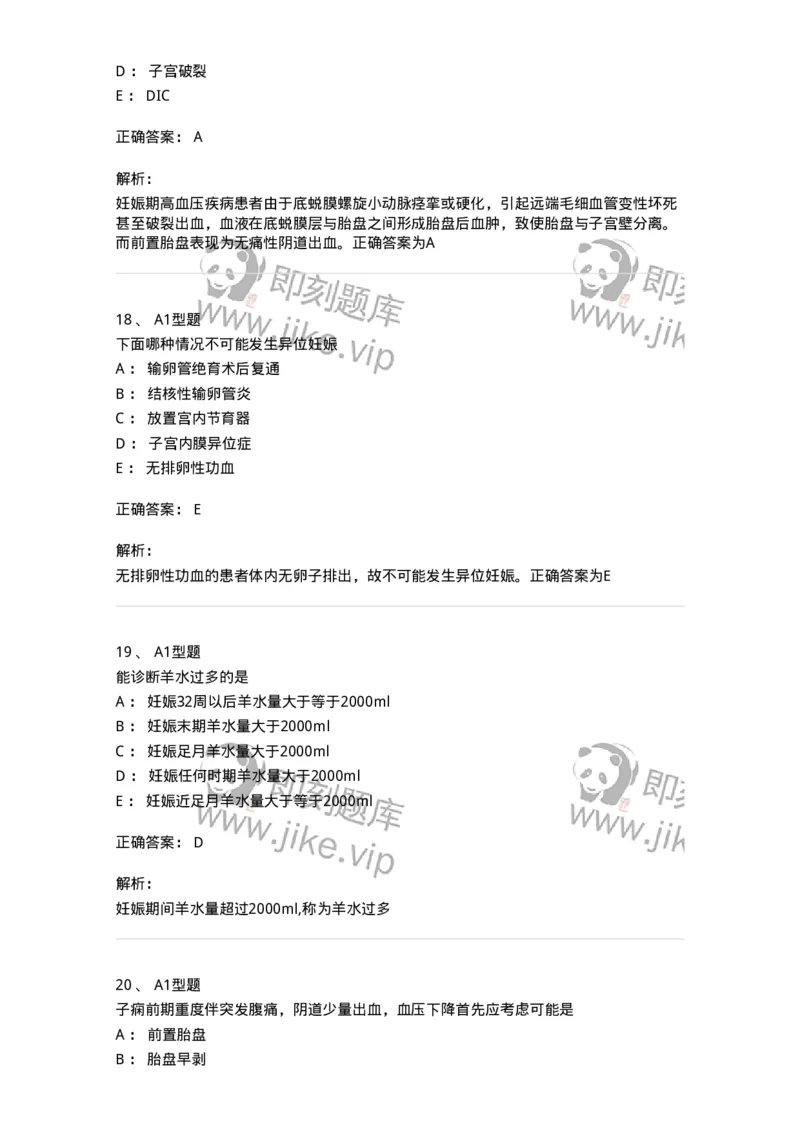 D： 子宫破裂
E： DIC

正确答案： A

解析：
妊娠期高血压疾病患者由于底蜕膜螺旋小动脉痉挛或硬化，引起远端毛细血管变性坏死甚至破裂出血，血液在底蜕膜层与胎盘之间形成胎盘后血肿，致使胎盘与子宫壁分离。而前置胎盘表现为无痛性阴道出血。正确答案为A

即刻题库 www.jike.vip 即刻 www.jik

18、 A1型题
下面哪种情况不可能发生异位妊娠
A： 输卵管绝育术后复通
B： 结核性输卵管炎
C： 放置宫内节育器
D： 子宫内膜异位症
E： 无排卵性功血

正确答案： E

解析：
无排卵性功血的患者体内无卵子排出，故不可能发生异位妊娠。正确答案为E

19、 A1型题
能诊断羊水过多的是
A： 妊娠32周以后羊水量大于等于2000ml
B： 妊娠末期羊水量大于2000ml
C： 妊娠足月羊水量大于2000ml
D： 妊娠任何时期羊水量大于2000ml
E： 妊娠近足月羊水量大于等于2000ml

即刻题库 www.jike.vip 即刻 www.jik

正确答案： D

解析：
妊娠期间羊水量超过2000ml,称为羊水过多

20、 A1型题
子痫前期重度伴突发腹痛，阴道少量出血，血压下降首先应考虑可能是
A： 前置胎盘
B： 胎盘早剥